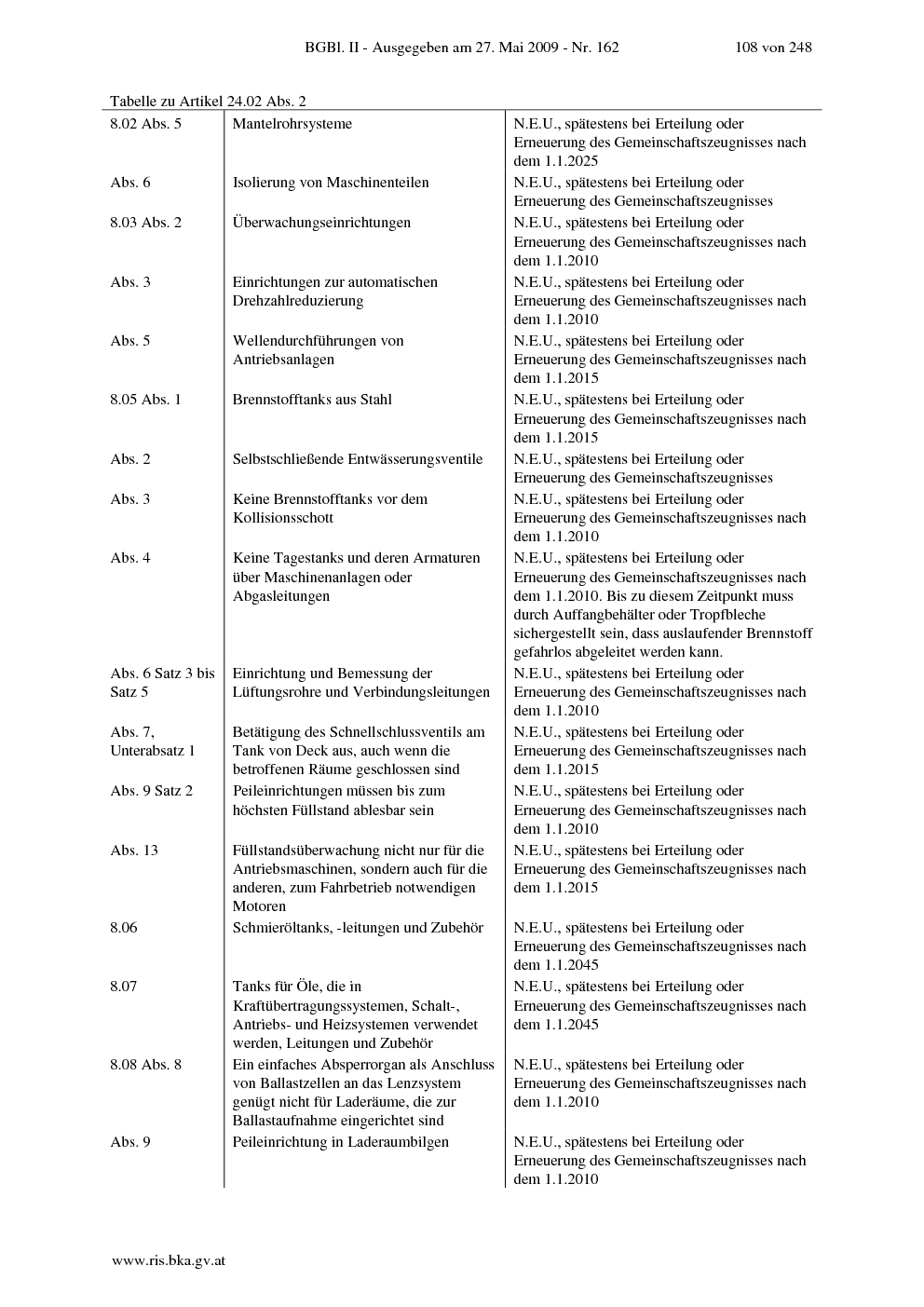 BGBl. II - Ausgegeben am 27. Mai 2009 - Nr. 162 108 von 248

Tabelle zu Artikel 24.02 Abs. 2

| | | |
|---|---|---|
| 8.02 Abs. 5 | Mantelrohrsysteme | N.E.U., spätestens bei Erteilung oder Erneuerung des Gemeinschaftszeugnisses nach dem 1.1.2025 |
| Abs. 6 | Isolierung von Maschinenteilen | N.E.U., spätestens bei Erteilung oder Erneuerung des Gemeinschaftszeugnisses |
| 8.03 Abs. 2 | Überwachungseinrichtungen | N.E.U., spätestens bei Erteilung oder Erneuerung des Gemeinschaftszeugnisses nach dem 1.1.2010 |
| Abs. 3 | Einrichtungen zur automatischen Drehzahlreduzierung | N.E.U., spätestens bei Erteilung oder Erneuerung des Gemeinschaftszeugnisses nach dem 1.1.2010 |
| Abs. 5 | Wellendurchführungen von Antriebsanlagen | N.E.U., spätestens bei Erteilung oder Erneuerung des Gemeinschaftszeugnisses nach dem 1.1.2015 |
| 8.05 Abs. 1 | Brennstofftanks aus Stahl | N.E.U., spätestens bei Erteilung oder Erneuerung des Gemeinschaftszeugnisses nach dem 1.1.2015 |
| Abs. 2 | Selbstschließende Entwässerungsventile | N.E.U., spätestens bei Erteilung oder Erneuerung des Gemeinschaftszeugnisses |
| Abs. 3 | Keine Brennstofftanks vor dem Kollisionsschott | N.E.U., spätestens bei Erteilung oder Erneuerung des Gemeinschaftszeugnisses nach dem 1.1.2010 |
| Abs. 4 | Keine Tagestanks und deren Armaturen über Maschinenanlagen oder Abgasleitungen | N.E.U., spätestens bei Erteilung oder Erneuerung des Gemeinschaftszeugnisses nach dem 1.1.2010. Bis zu diesem Zeitpunkt muss durch Auffangbehälter oder Tropfbleche sichergestellt sein, dass auslaufender Brennstoff gefahrlos abgeleitet werden kann. |
| Abs. 6 Satz 3 bis Satz 5 | Einrichtung und Bemessung der Lüftungsrohre und Verbindungsleitungen | N.E.U., spätestens bei Erteilung oder Erneuerung des Gemeinschaftszeugnisses nach dem 1.1.2010 |
| Abs. 7, Unterabsatz 1 | Betätigung des Schnellschlussventils am Tank von Deck aus, auch wenn die betroffenen Räume geschlossen sind | N.E.U., spätestens bei Erteilung oder Erneuerung des Gemeinschaftszeugnisses nach dem 1.1.2015 |
| Abs. 9 Satz 2 | Peileinrichtungen müssen bis zum höchsten Füllstand ablesbar sein | N.E.U., spätestens bei Erteilung oder Erneuerung des Gemeinschaftszeugnisses nach dem 1.1.2010 |
| Abs. 13 | Füllstandsüberwachung nicht nur für die Antriebsmaschinen, sondern auch für die anderen, zum Fahrbetrieb notwendigen Motoren | N.E.U., spätestens bei Erteilung oder Erneuerung des Gemeinschaftszeugnisses nach dem 1.1.2015 |
| 8.06 | Schmieröltanks, -leitungen und Zubehör | N.E.U., spätestens bei Erteilung oder Erneuerung des Gemeinschaftszeugnisses nach dem 1.1.2045 |
| 8.07 | Tanks für Öle, die in Kraftübertragungssystemen, Schalt-, Antriebs- und Heizsystemen verwendet werden, Leitungen und Zubehör | N.E.U., spätestens bei Erteilung oder Erneuerung des Gemeinschaftszeugnisses nach dem 1.1.2045 |
| 8.08 Abs. 8 | Ein einfaches Absperrorgan als Anschluss von Ballastzellen an das Lenzsystem genügt nicht für Laderäume, die zur Ballastaufnahme eingerichtet sind | N.E.U., spätestens bei Erteilung oder Erneuerung des Gemeinschaftszeugnisses nach dem 1.1.2010 |
| Abs. 9 | Peileinrichtung in Laderaumbilgen | N.E.U., spätestens bei Erteilung oder Erneuerung des Gemeinschaftszeugnisses nach dem 1.1.2010 |

www.ris.bka.gv.at